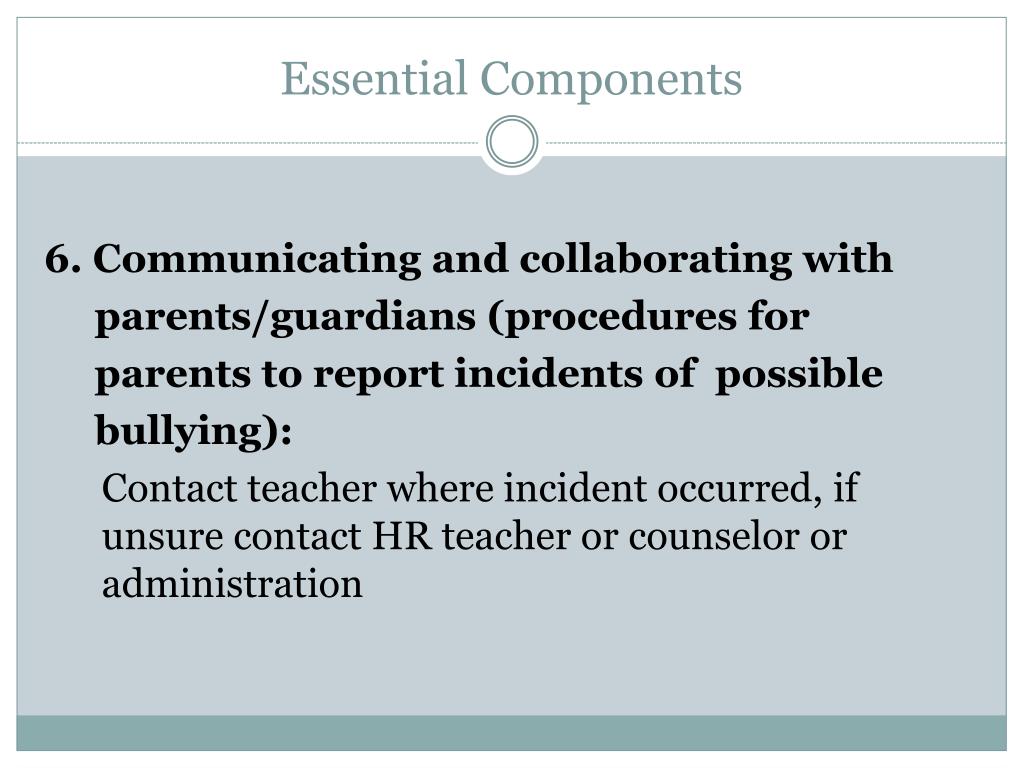 Essential Components

6. Communicating and collaborating with parents/guardians (procedures for parents to report incidents of possible bullying):

Contact teacher where incident occurred, if unsure contact HR teacher or counselor or administration